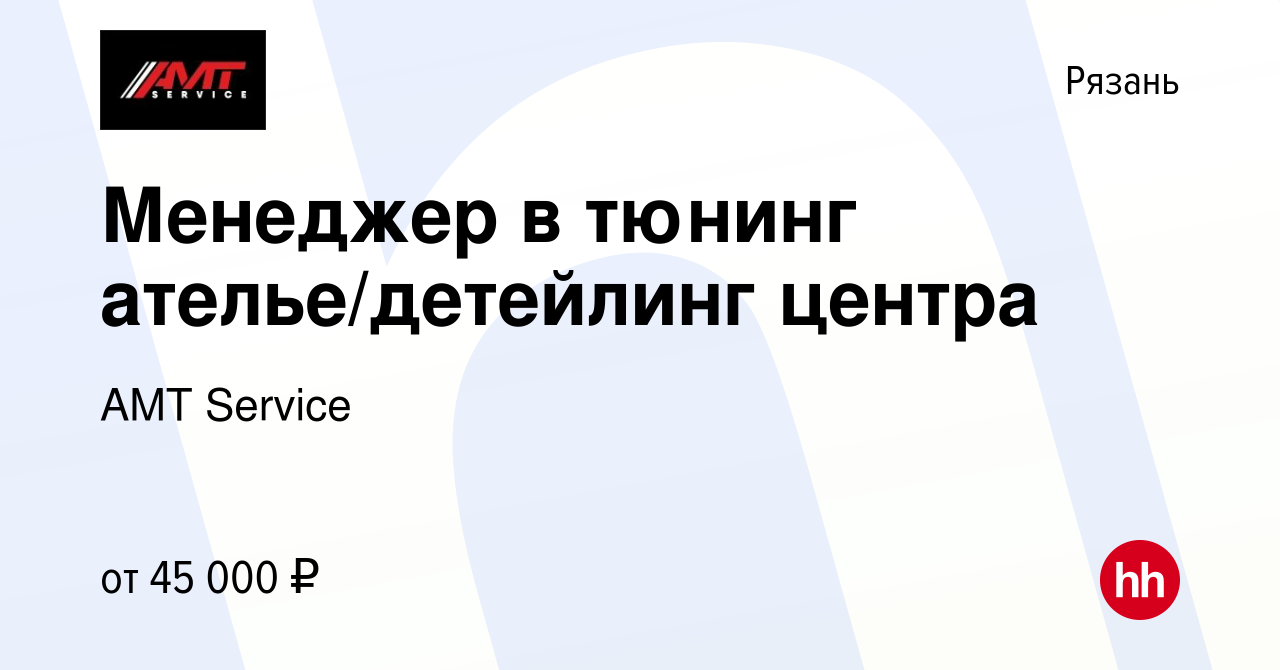 AMT SERVICE

Рязань

Менеджер в тюнинг ателье/детейлинг центра

AMT Service

от 45 000 ₽

hh